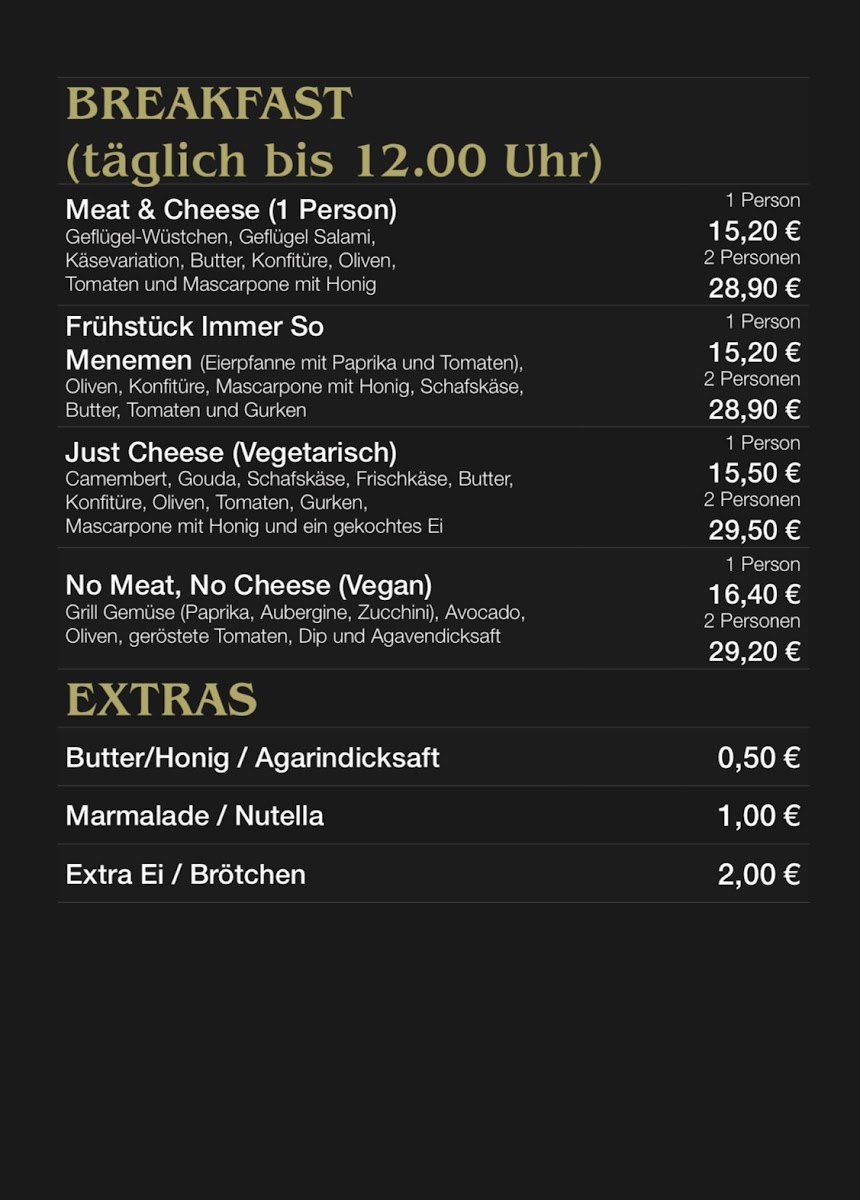 BREAKFAST
(täglich bis 12.00 Uhr)

Meat & Cheese (1 Person)
Geflügel-Wüstchen, Geflügel Salami, Käsevariation, Butter, Konfitüre, Oliven, Tomaten und Mascarpone mit Honig

1 Person
15,20 €
2 Personen
28,90 €

Frühstück Immer So
Menemen (Eierpfanne mit Paprika und Tomaten), Oliven, Konfitüre, Mascarpone mit Honig, Schafskäse, Butter, Tomaten und Gurken

1 Person
15,20 €
2 Personen
28,90 €

Just Cheese (Vegetarisch)
Camembert, Gouda, Schafskäse, Frischkäse, Butter, Konfitüre, Oliven, Tomaten, Gurken, Mascarpone mit Honig und ein gekochtes Ei

1 Person
15,50 €
2 Personen
29,50 €

No Meat, No Cheese (Vegan)
Grill Gemüse (Paprika, Aubergine, Zucchini), Avocado, Oliven, geröstete Tomaten, Dip und Agavendicksaft

1 Person
16,40 €
2 Personen
29,20 €

EXTRAS

Butter/Honig / Agarindicksaft 0,50 €

Marmalade / Nutella 1,00 €

Extra Ei / Brötchen 2,00 €